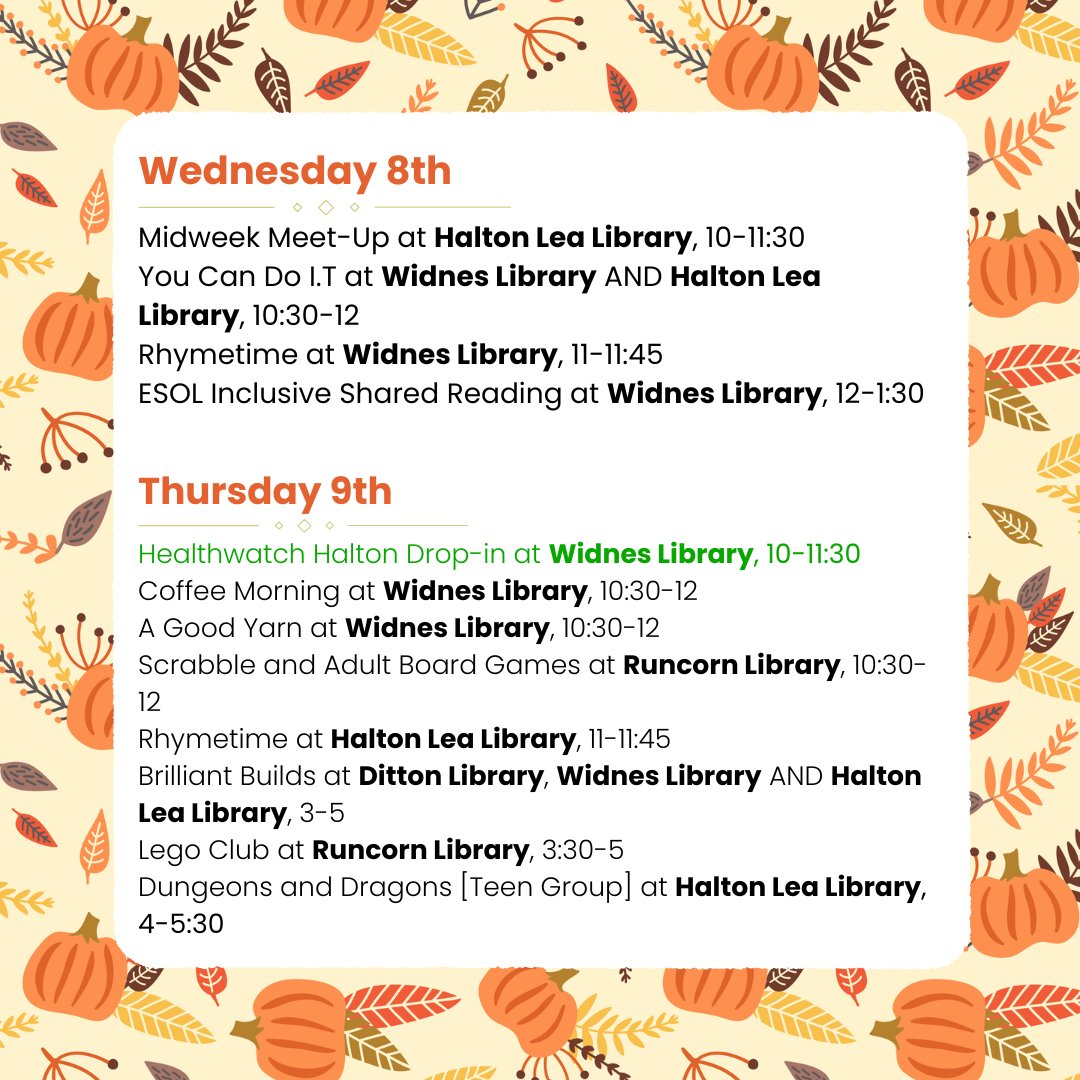 Wednesday 8th

Midweek Meet-Up at Halton Lea Library, 10-11:30
You Can Do I.T at Widnes Library AND Halton Lea Library, 10:30-12
Rhymetime at Widnes Library, 11-11:45
ESOL Inclusive Shared Reading at Widnes Library, 12-1:30

Thursday 9th

Healthwatch Halton Drop-in at Widnes Library, 10-11:30
Coffee Morning at Widnes Library, 10:30-12
A Good Yarn at Widnes Library, 10:30-12
Scrabble and Adult Board Games at Runcorn Library, 10:30-12
Rhymetime at Halton Lea Library, 11-11:45
Brilliant Builds at Ditton Library, Widnes Library AND Halton Lea Library, 3-5
Lego Club at Runcorn Library, 3:30-5
Dungeons and Dragons [Teen Group] at Halton Lea Library, 4-5:30